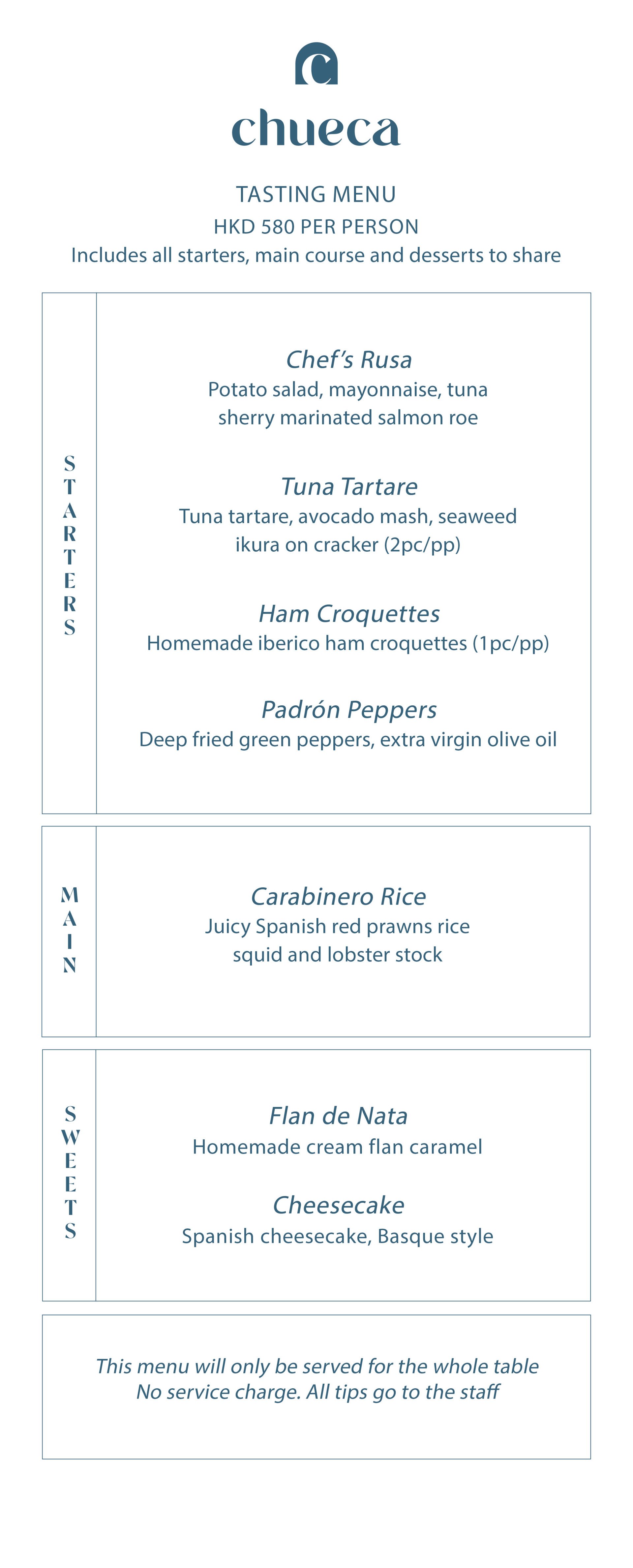 chueca

TASTING MENU
HKD 580 PER PERSON
Includes all starters, main course and desserts to share

STARTERS

Chef's Rusa
Potato salad, mayonnaise, tuna sherry marinated salmon roe

Tuna Tartare
Tuna tartare, avocado mash, seaweed ikura on cracker (2pc/pp)

Ham Croquettes
Homemade iberico ham croquettes (1pc/pp)

Padrón Peppers
Deep fried green peppers, extra virgin olive oil

MAIN

Carabinero Rice
Juicy Spanish red prawns rice squid and lobster stock

SWEETS

Flan de Nata
Homemade cream flan caramel

Cheesecake
Spanish cheesecake, Basque style

This menu will only be served for the whole table
No service charge. All tips go to the staff